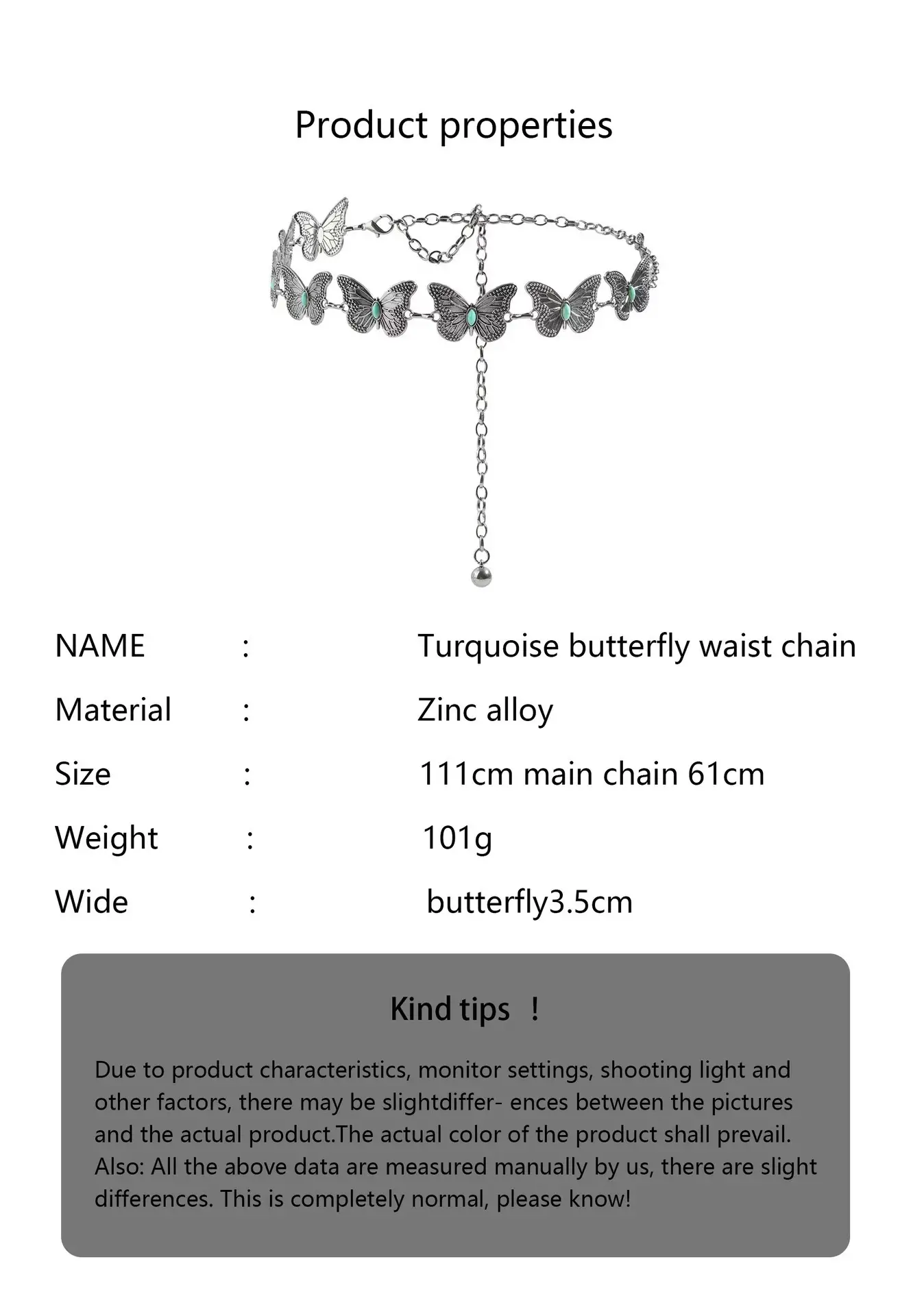 Product properties

NAME : Turquoise butterfly waist chain

Material : Zinc alloy

Size : 111cm main chain 61cm

Weight : 101g

Wide : butterfly3.5cm

Kind tips !

Due to product characteristics, monitor settings, shooting light and other factors, there may be slightdiffer- ences between the pictures and the actual product.The actual color of the product shall prevail. Also: All the above data are measured manually by us, there are slight differences. This is completely normal, please know!